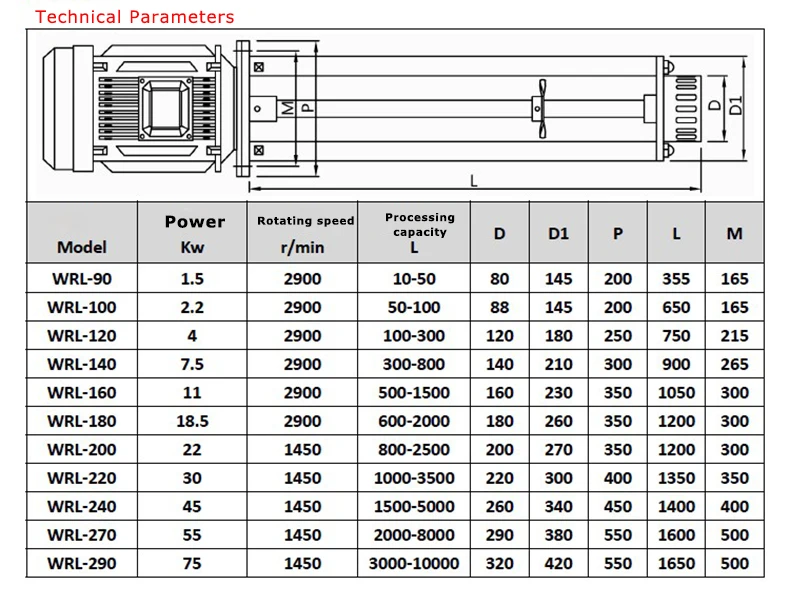 Technical Parameters

M P D D1 L

| Model | Power Kw | Rotating speed r/min | Processing capacity L | D | D1 | P | L | M |
|---|---|---|---|---|---|---|---|---|
| WRL-90 | 1.5 | 2900 | 10-50 | 80 | 145 | 200 | 355 | 165 |
| WRL-100 | 2.2 | 2900 | 50-100 | 88 | 145 | 200 | 650 | 165 |
| WRL-120 | 4 | 2900 | 100-300 | 120 | 180 | 250 | 750 | 215 |
| WRL-140 | 7.5 | 2900 | 300-800 | 140 | 210 | 300 | 900 | 265 |
| WRL-160 | 11 | 2900 | 500-1500 | 160 | 230 | 350 | 1050 | 300 |
| WRL-180 | 18.5 | 2900 | 600-2000 | 180 | 260 | 350 | 1200 | 300 |
| WRL-200 | 22 | 1450 | 800-2500 | 200 | 270 | 350 | 1200 | 300 |
| WRL-220 | 30 | 1450 | 1000-3500 | 220 | 300 | 400 | 1350 | 350 |
| WRL-240 | 45 | 1450 | 1500-5000 | 260 | 340 | 450 | 1400 | 400 |
| WRL-270 | 55 | 1450 | 2000-8000 | 290 | 380 | 550 | 1600 | 500 |
| WRL-290 | 75 | 1450 | 3000-10000 | 320 | 420 | 550 | 1650 | 500 |